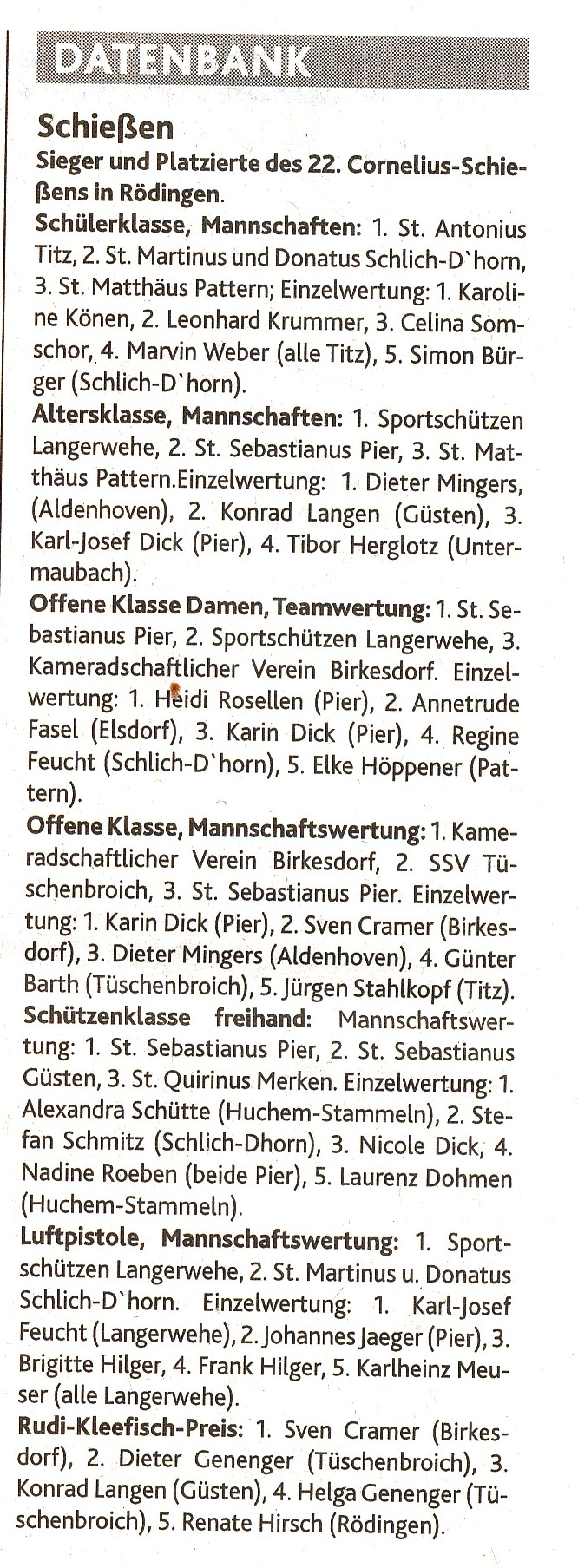 DATENBANK

Schießen

Sieger und Platzierte des 22. Cornelius-Schießens in Rödingen.

Schülerklasse, Mannschaften: 1. St. Antonius Titz, 2. St. Martinus und Donatus Schlich-D`horn, 3. St. Matthäus Pattern; Einzelwertung: 1. Karoline Könen, 2. Leonhard Krummer, 3. Celina Somschor, 4. Marvin Weber (alle Titz), 5. Simon Bürger (Schlich-D`horn).

Altersklasse, Mannschaften: 1. Sportschützen Langerwehe, 2. St. Sebastianus Pier, 3. St. Matthäus Pattern.Einzelwertung: 1. Dieter Mingers, (Aldenhoven), 2. Konrad Langen (Güsten), 3. Karl-Josef Dick (Pier), 4. Tibor Herglotz (Untermaubach).

Offene Klasse Damen, Teamwertung: 1. St. Sebastianus Pier, 2. Sportschützen Langerwehe, 3. Kameradschaftlicher Verein Birkesdorf. Einzelwertung: 1. Heidi Rosellen (Pier), 2. Annetrude Fasel (Elsdorf), 3. Karin Dick (Pier), 4. Regine Feucht (Schlich-D`horn), 5. Elke Höppener (Pattern).

Offene Klasse, Mannschaftswertung: 1. Kameradschaftlicher Verein Birkesdorf, 2. SSV Tüschenbroich, 3. St. Sebastianus Pier. Einzelwertung: 1. Karin Dick (Pier), 2. Sven Cramer (Birkesdorf), 3. Dieter Mingers (Aldenhoven), 4. Günter Barth (Tüschenbroich), 5. Jürgen Stahlkopf (Titz).

Schützenklasse freihand: Mannschaftswertung: 1. St. Sebastianus Pier, 2. St. Sebastianus Güsten, 3. St. Quirinus Merken. Einzelwertung: 1. Alexandra Schütte (Huchem-Stammeln), 2. Stefan Schmitz (Schlich-Dhorn), 3. Nicole Dick, 4. Nadine Roeben (beide Pier), 5. Laurenz Dohmen (Huchem-Stammeln).

Luftpistole, Mannschaftswertung: 1. Sportschützen Langerwehe, 2. St. Martinus u. Donatus Schlich-D`horn. Einzelwertung: 1. Karl-Josef Feucht (Langerwehe), 2. Johannes Jaeger (Pier), 3. Brigitte Hilger, 4. Frank Hilger, 5. Karlheinz Meuser (alle Langerwehe).

Rudi-Kleefisch-Preis: 1. Sven Cramer (Birkesdorf), 2. Dieter Genenger (Tüschenbroich), 3. Konrad Langen (Güsten), 4. Helga Genenger (Tüschenbroich), 5. Renate Hirsch (Rödingen).